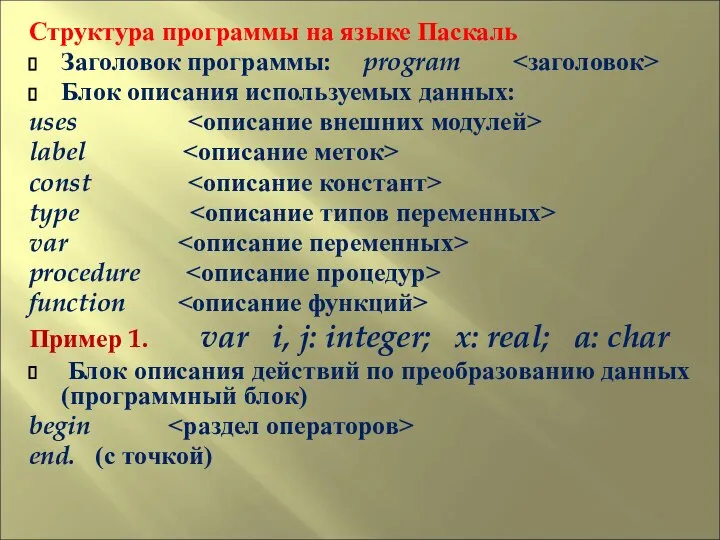 Структура программы на языке Паскаль
Заголовок программы: program <заголовок>
Блок описания используемых данных:
uses <описание внешних модулей>
label <описание меток>
const <описание констант>
type <описание типов переменных>
var <описание переменных>
procedure <описание процедур>
function <описание функций>
Пример 1. var i, j: integer; x: real; a: char
Блок описания действий по преобразованию данных (программный блок)
begin <раздел операторов>
end. (с точкой)